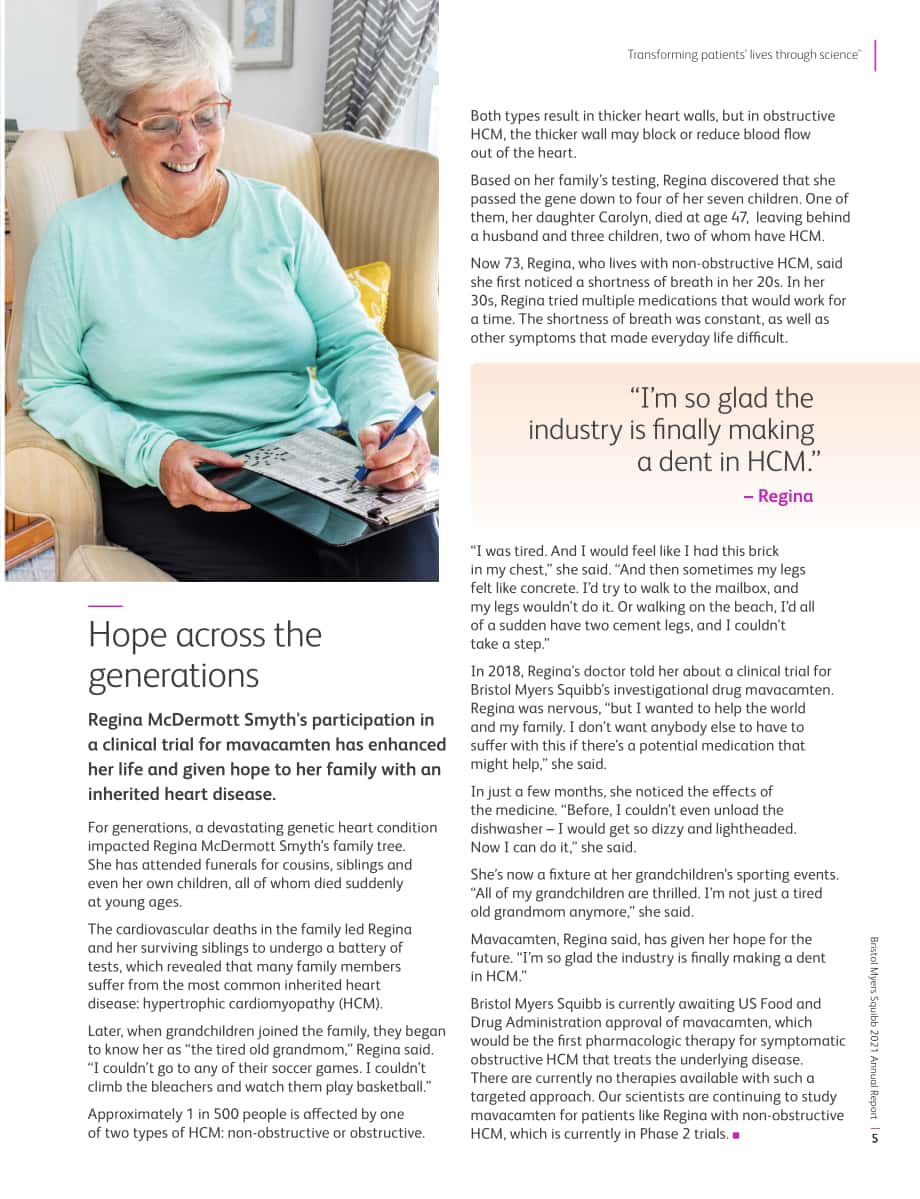 Transforming patients' lives through science™

Hope across the generations

Regina McDermott Smyth's participation in a clinical trial for mavacamten has enhanced her life and given hope to her family with an inherited heart disease.

For generations, a devastating genetic heart condition impacted Regina McDermott Smyth's family tree. She has attended funerals for cousins, siblings and even her own children, all of whom died suddenly at young ages.

The cardiovascular deaths in the family led Regina and her surviving siblings to undergo a battery of tests, which revealed that many family members suffer from the most common inherited heart disease: hypertrophic cardiomyopathy (HCM).

Later, when grandchildren joined the family, they began to know her as "the tired old grandmom," Regina said. "I couldn't go to any of their soccer games. I couldn't climb the bleachers and watch them play basketball."

Approximately 1 in 500 people is affected by one of two types of HCM: non-obstructive or obstructive.

Both types result in thicker heart walls, but in obstructive HCM, the thicker wall may block or reduce blood flow out of the heart.

Based on her family's testing, Regina discovered that she passed the gene down to four of her seven children. One of them, her daughter Carolyn, died at age 47, leaving behind a husband and three children, two of whom have HCM.

Now 73, Regina, who lives with non-obstructive HCM, said she first noticed a shortness of breath in her 20s. In her 30s, Regina tried multiple medications that would work for a time. The shortness of breath was constant, as well as other symptoms that made everyday life difficult.

"I'm so glad the industry is finally making a dent in HCM."
– Regina

"I was tired. And I would feel like I had this brick in my chest," she said. "And then sometimes my legs felt like concrete. I'd try to walk to the mailbox, and my legs wouldn't do it. Or walking on the beach, I'd all of a sudden have two cement legs, and I couldn't take a step."

In 2018, Regina's doctor told her about a clinical trial for Bristol Myers Squibb's investigational drug mavacamten. Regina was nervous, "but I wanted to help the world and my family. I don't want anybody else to have to suffer with this if there's a potential medication that might help," she said.

In just a few months, she noticed the effects of the medicine. "Before, I couldn't even unload the dishwasher – I would get so dizzy and lightheaded. Now I can do it," she said.

She's now a fixture at her grandchildren's sporting events. "All of my grandchildren are thrilled. I'm not just a tired old grandmom anymore," she said.

Mavacamten, Regina said, has given her hope for the future. "I'm so glad the industry is finally making a dent in HCM."

Bristol Myers Squibb is currently awaiting US Food and Drug Administration approval of mavacamten, which would be the first pharmacologic therapy for symptomatic obstructive HCM that treats the underlying disease. There are currently no therapies available with such a targeted approach. Our scientists are continuing to study mavacamten for patients like Regina with non-obstructive HCM, which is currently in Phase 2 trials. ■

Bristol Myers Squibb 2021 Annual Report | 5